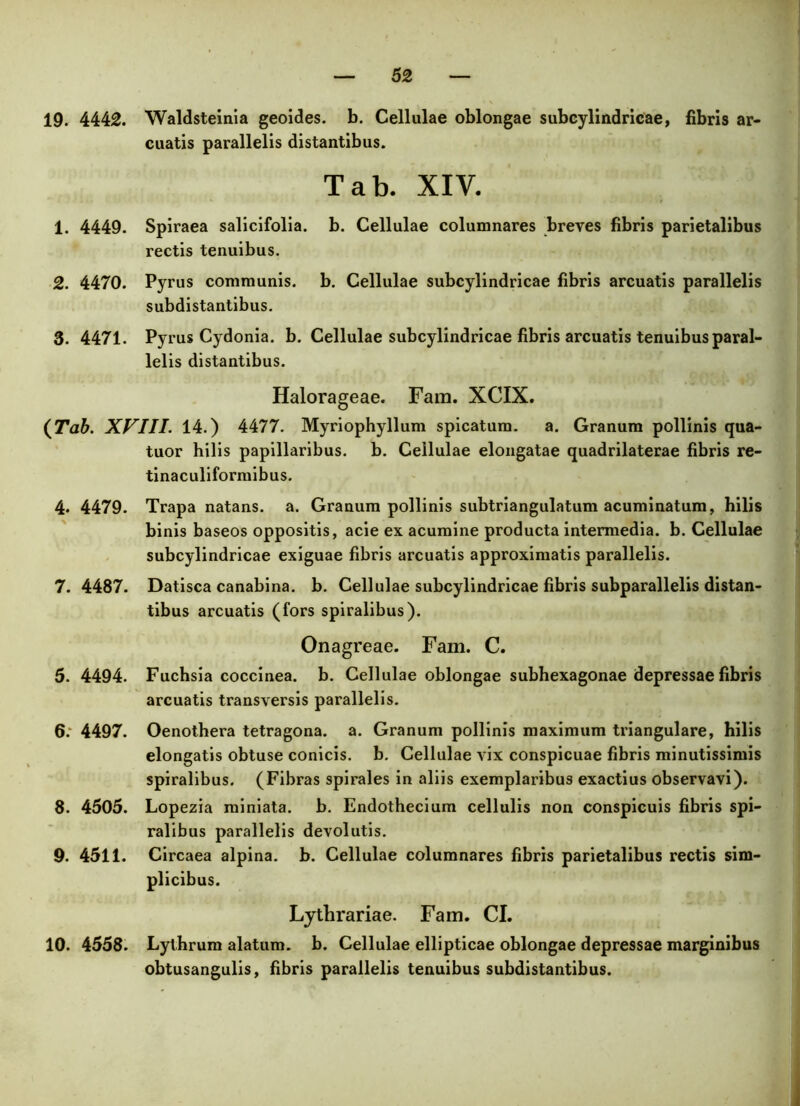 — 52 —

19. 4442. Waldsteinia geoides. b. Cellulae oblongae subcylindricae, fibris arcuatis parallelis distantibus.

Tab. XIV.

1. 4449. Spiraea salicifolia. b. Cellulae columnares breves fibris parietalibus rectis tenuibus.

2. 4470. Pyrus communis. b. Cellulae subcylindricae fibris arcuatis parallelis subdistantibus.

3. 4471. Pyrus Cydonia. b. Cellulae subcylindricae fibris arcuatis tenuibus parallelis distantibus.

Halorageae. Fam. XCIX.

(Tab. XVIII. 14.) 4477. Myriophyllum spicatum. a. Granum pollinis quatuor hilis papillaribus. b. Cellulae elongatae quadrilaterae fibris retinaculiformibus.

4. 4479. Trapa natans. a. Granum pollinis subtriangulatum acuminatum, hilis binis baseos oppositis, acie ex acumine producta intermedia. b. Cellulae subcylindricae exiguae fibris arcuatis approximatis parallelis.

7. 4487. Datisca canabina. b. Cellulae subcylindricae fibris subparallelis distantibus arcuatis (fors spiralibus).

Onagreae. Fam. C.

5. 4494. Fuchsia coccinea. b. Cellulae oblongae subhexagonae depressae fibris arcuatis transversis parallelis.

6. 4497. Oenothera tetragona. a. Granum pollinis maximum triangulare, hilis elongatis obtuse conicis. b. Cellulae vix conspicuae fibris minutissimis spiralibus. (Fibras spirales in aliis exemplaribus exactius observavi).

8. 4505. Lopezia miniata. b. Endothecium cellulis non conspicuis fibris spiralibus parallelis devolutis.

9. 4511. Circaea alpina. b. Cellulae columnares fibris parietalibus rectis simplicibus.

Lythrariae. Fam. CI.

10. 4558. Lythrum alatum. b. Cellulae ellipticae oblongae depressae marginibus obtusangulis, fibris parallelis tenuibus subdistantibus.